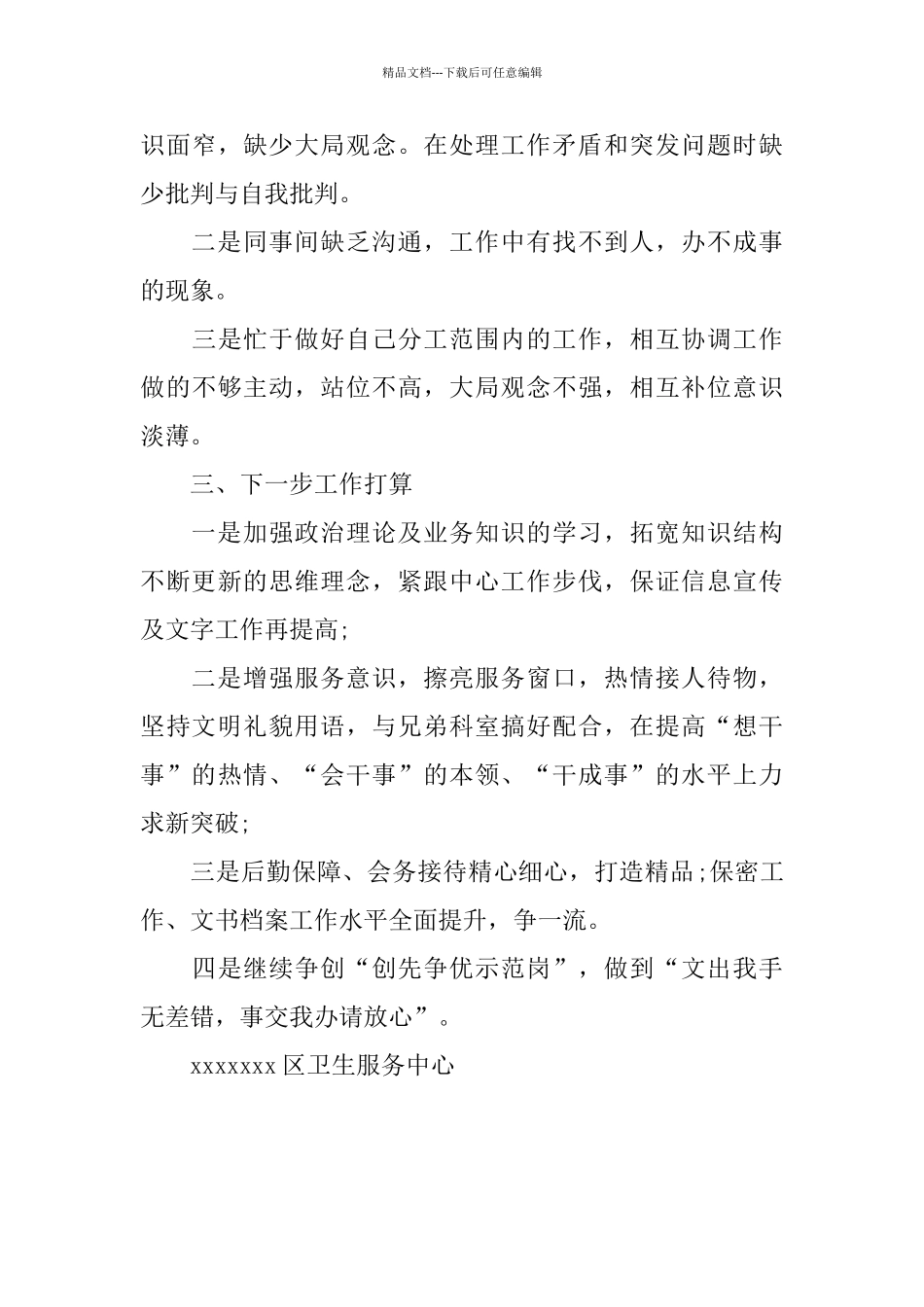 精品文档---下载后可任意编辑

识面窄，缺少大局观念。在处理工作矛盾和突发问题时缺少批判与自我批判。

二是同事间缺乏沟通，工作中有找不到人，办不成事的现象。

三是忙于做好自己分工范围内的工作，相互协调工作做的不够主动，站位不高，大局观念不强，相互补位意识淡薄。

三、下一步工作打算

一是加强政治理论及业务知识的学习，拓宽知识结构不断更新的思维理念，紧跟中心工作步伐，保证信息宣传及文字工作再提高;

二是增强服务意识，擦亮服务窗口，热情接人待物，坚持文明礼貌用语，与兄弟科室搞好配合，在提高“想干事”的热情、“会干事”的本领、“干成事”的水平上力求新突破;

三是后勤保障、会务接待精心细心，打造精品;保密工作、文书档案工作水平全面提升，争一流。

四是继续争创“创先争优示范岗”，做到“文出我手无差错，事交我办请放心”。

xxxxxxx 区卫生服务中心